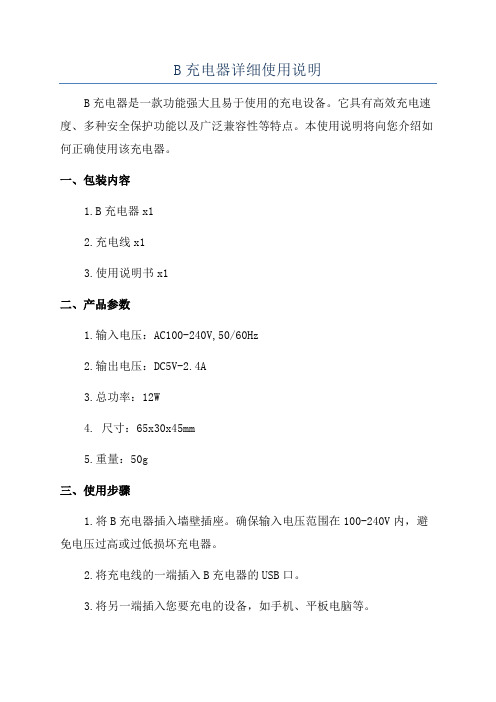 B 充电器详细使用说明

B 充电器是一款功能强大且易于使用的充电设备。它具有高效充电速度、多种安全保护功能以及广泛兼容性等特点。本使用说明将向您介绍如何正确使用该充电器。

一、包装内容

1. B 充电器 x1

2. 充电线 x1

3. 使用说明书 x1

二、产品参数

1. 输入电压：AC100-240V, 50/60Hz

2. 输出电压：DC5V-2.4A

3. 总功率：12W

4. 尺寸：65x30x45mm

5. 重量：50g

三、使用步骤

1. 将 B 充电器插入墙壁插座。确保输入电压范围在 100-240V 内，避免电压过高或过低损坏充电器。

2. 将充电线的一端插入 B 充电器的 USB 口。

3. 将另一端插入您要充电的设备，如手机、平板电脑等。